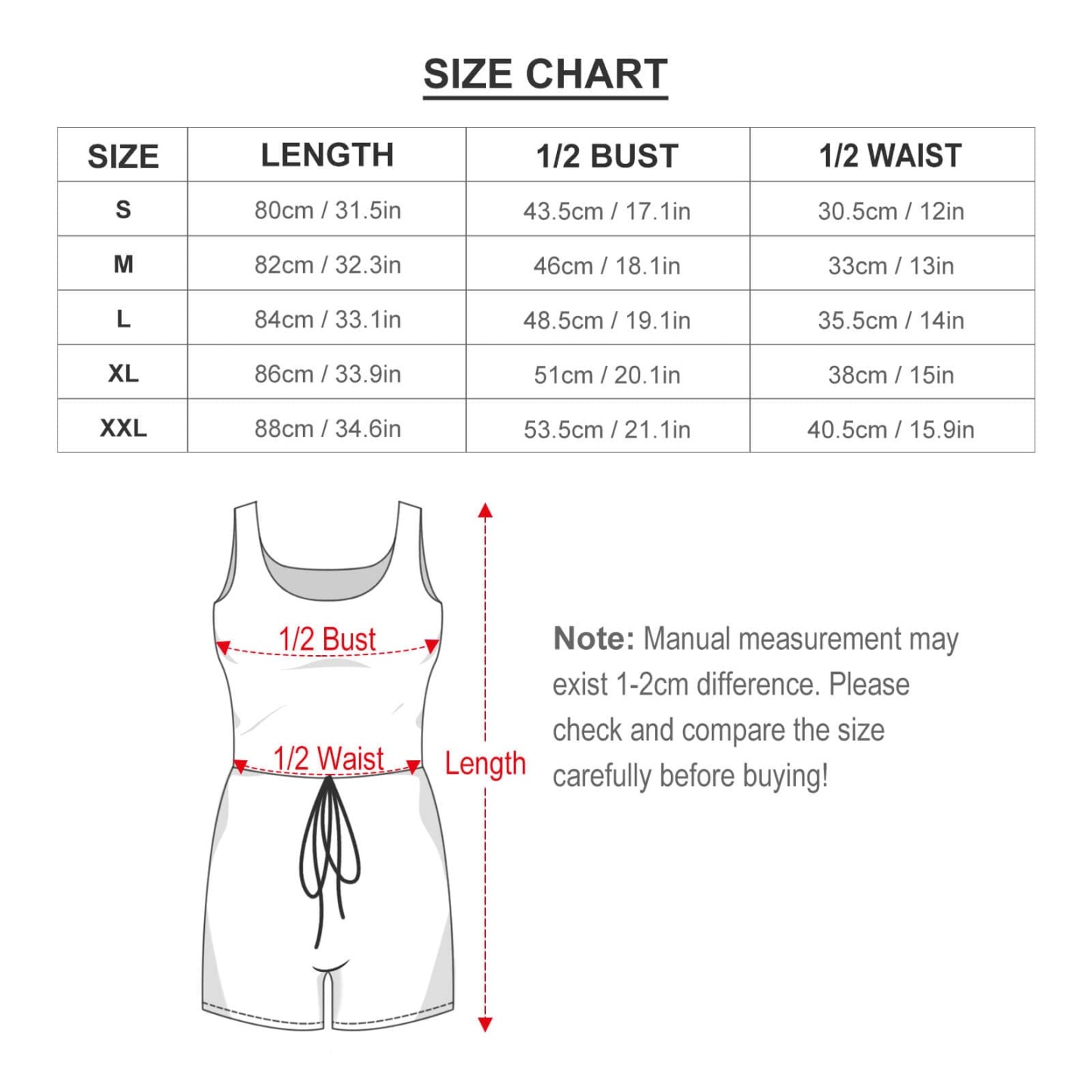 SIZE CHART

| SIZE | LENGTH | 1/2 BUST | 1/2 WAIST |
|---|---|---|---|
| S | 80cm / 31.5in | 43.5cm / 17.1in | 30.5cm / 12in |
| M | 82cm / 32.3in | 46cm / 18.1in | 33cm / 13in |
| L | 84cm / 33.1in | 48.5cm / 19.1in | 35.5cm / 14in |
| XL | 86cm / 33.9in | 51cm / 20.1in | 38cm / 15in |
| XXL | 88cm / 34.6in | 53.5cm / 21.1in | 40.5cm / 15.9in |

1/2 Bust

1/2 Waist

Length

Note: Manual measurement may exist 1-2cm difference. Please check and compare the size carefully before buying!